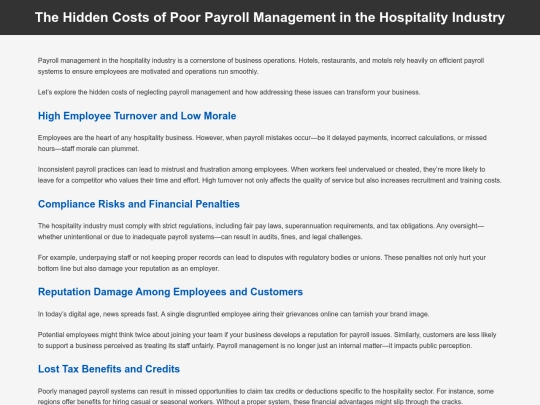 The Hidden Costs of Poor Payroll Management in the Hospitality Industry

Payroll management in the hospitality industry is a cornerstone of business operations. Hotels, restaurants, and motels rely heavily on efficient payroll systems to ensure employees are motivated and operations run smoothly.

Let's explore the hidden costs of neglecting payroll management and how addressing these issues can transform your business.

High Employee Turnover and Low Morale

Employees are the heart of any hospitality business. However, when payroll mistakes occur—be it delayed payments, incorrect calculations, or missed hours—staff morale can plummet.

Inconsistent payroll practices can lead to mistrust and frustration among employees. When workers feel undervalued or cheated, they're more likely to leave for a competitor who values their time and effort. High turnover not only affects the quality of service but also increases recruitment and training costs.

Compliance Risks and Financial Penalties

The hospitality industry must comply with strict regulations, including fair pay laws, superannuation requirements, and tax obligations. Any oversight—whether unintentional or due to inadequate payroll systems—can result in audits, fines, and legal challenges.

For example, underpaying staff or not keeping proper records can lead to disputes with regulatory bodies or unions. These penalties not only hurt your bottom line but also damage your reputation as an employer.

Reputation Damage Among Employees and Customers

In today's digital age, news spreads fast. A single disgruntled employee airing their grievances online can tarnish your brand image.

Potential employees might think twice about joining your team if your business develops a reputation for payroll issues. Similarly, customers are less likely to support a business perceived as treating its staff unfairly. Payroll management is no longer just an internal matter—it impacts public perception.

Lost Tax Benefits and Credits

Poorly managed payroll systems can result in missed opportunities to claim tax credits or deductions specific to the hospitality sector. For instance, some regions offer benefits for hiring casual or seasonal workers. Without a proper system, these financial advantages might slip through the cracks.